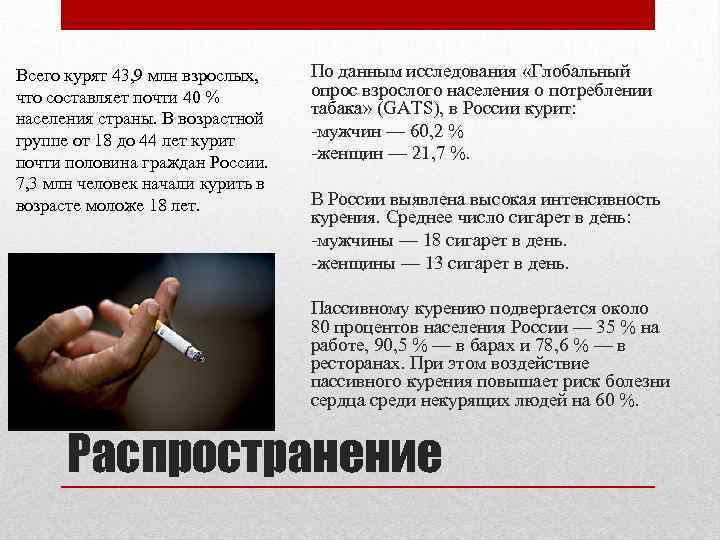 Всего курят 43,9 млн взрослых, что составляет почти 40 % населения страны. В возрастной группе от 18 до 44 лет курит почти половина граждан России. 7,3 млн человек начали курить в возрасте моложе 18 лет.

По данным исследования «Глобальный опрос взрослого населения о потреблении табака» (GATS), в России курит:
-мужчин — 60,2 %
-женщин — 21,7 %.

В России выявлена высокая интенсивность курения. Среднее число сигарет в день:
-мужчины — 18 сигарет в день.
-женщины — 13 сигарет в день.

Пассивному курению подвергается около 80 процентов населения России — 35 % на работе, 90,5 % — в барах и 78,6 % — в ресторанах. При этом воздействие пассивного курения повышает риск болезни сердца среди некурящих людей на 60 %.

Распространение